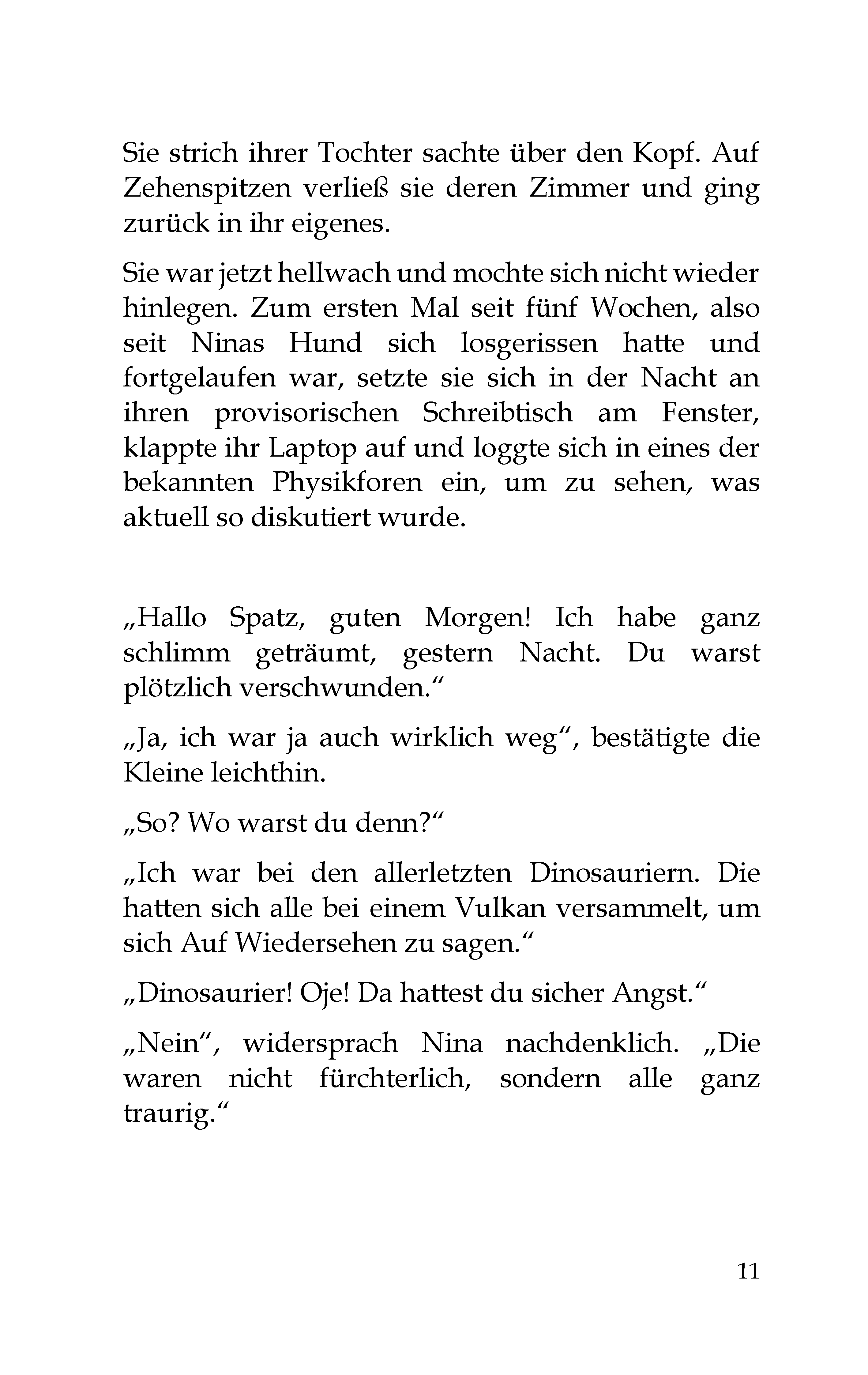 Sie strich ihrer Tochter sachte über den Kopf. Auf Zehenspitzen verließ sie deren Zimmer und ging zurück in ihr eigenes.

Sie war jetzt hellwach und mochte sich nicht wieder hinlegen. Zum ersten Mal seit fünf Wochen, also seit Ninas Hund sich losgerissen hatte und fortgelaufen war, setzte sie sich in der Nacht an ihren provisorischen Schreibtisch am Fenster, klappte ihr Laptop auf und loggte sich in eines der bekannten Physikforen ein, um zu sehen, was aktuell so diskutiert wurde.

„Hallo Spatz, guten Morgen! Ich habe ganz schlimm geträumt, gestern Nacht. Du warst plötzlich verschwunden.“

„Ja, ich war ja auch wirklich weg“, bestätigte die Kleine leichthin.

„So? Wo warst du denn?“

„Ich war bei den allerletzten Dinosauriern. Die hatten sich alle bei einem Vulkan versammelt, um sich Auf Wiedersehen zu sagen.“

„Dinosaurier! Oje! Da hattest du sicher Angst.“

„Nein“, widersprach Nina nachdenklich. „Die waren nicht fürchterlich, sondern alle ganz traurig.“

11